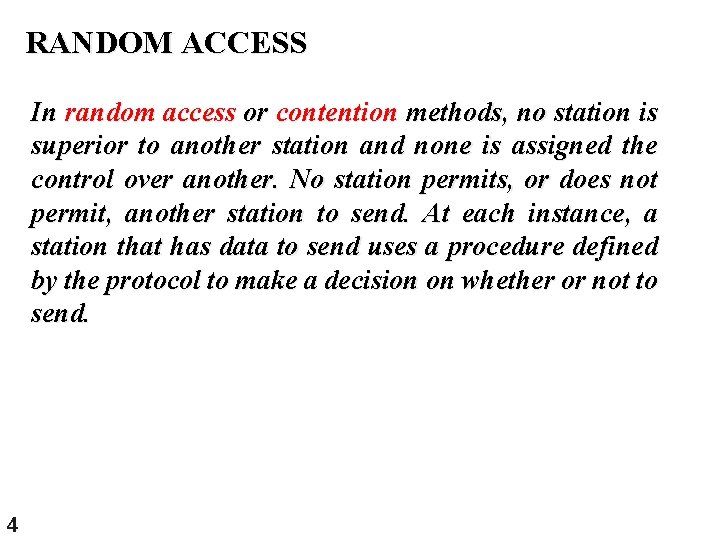 RANDOM ACCESS

In random access or contention methods, no station is superior to another station and none is assigned the control over another. No station permits, or does not permit, another station to send. At each instance, a station that has data to send uses a procedure defined by the protocol to make a decision on whether or not to send.

4